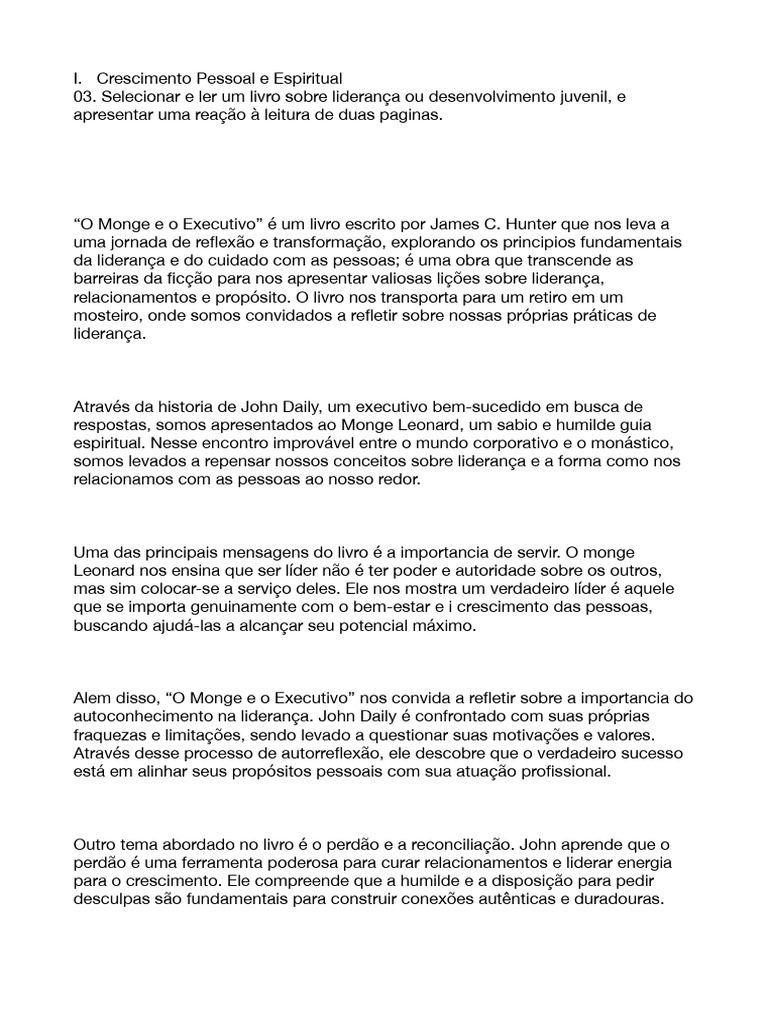 I. Crescimento Pessoal e Espiritual
03. Selecionar e ler um livro sobre liderança ou desenvolvimento juvenil, e apresentar uma reação à leitura de duas paginas.

“O Monge e o Executivo” é um livro escrito por James C. Hunter que nos leva a uma jornada de reflexão e transformação, explorando os principios fundamentais da liderança e do cuidado com as pessoas; é uma obra que transcende as barreiras da ficção para nos apresentar valiosas lições sobre liderança, relacionamentos e propósito. O livro nos transporta para um retiro em um mosteiro, onde somos convidados a refletir sobre nossas próprias práticas de liderança.

Através da historia de John Daily, um executivo bem-sucedido em busca de respostas, somos apresentados ao Monge Leonard, um sabio e humilde guia espiritual. Nesse encontro improvável entre o mundo corporativo e o monástico, somos levados a repensar nossos conceitos sobre liderança e a forma como nos relacionamos com as pessoas ao nosso redor.

Uma das principais mensagens do livro é a importancia de servir. O monge Leonard nos ensina que ser líder não é ter poder e autoridade sobre os outros, mas sim colocar-se a serviço deles. Ele nos mostra um verdadeiro líder é aquele que se importa genuinamente com o bem-estar e i crescimento das pessoas, buscando ajudá-las a alcançar seu potencial máximo.

Alem disso, “O Monge e o Executivo” nos convida a refletir sobre a importancia do autoconhecimento na liderança. John Daily é confrontado com suas próprias fraquezas e limitações, sendo levado a questionar suas motivações e valores. Através desse processo de autorreflexão, ele descobre que o verdadeiro sucesso está em alinhar seus propósitos pessoais com sua atuação profissional.

Outro tema abordado no livro é o perdão e a reconciliação. John aprende que o perdão é uma ferramenta poderosa para curar relacionamentos e liderar energia para o crescimento. Ele compreende que a humilde e a disposição para pedir desculpas são fundamentais para construir conexões autênticas e duradouras.